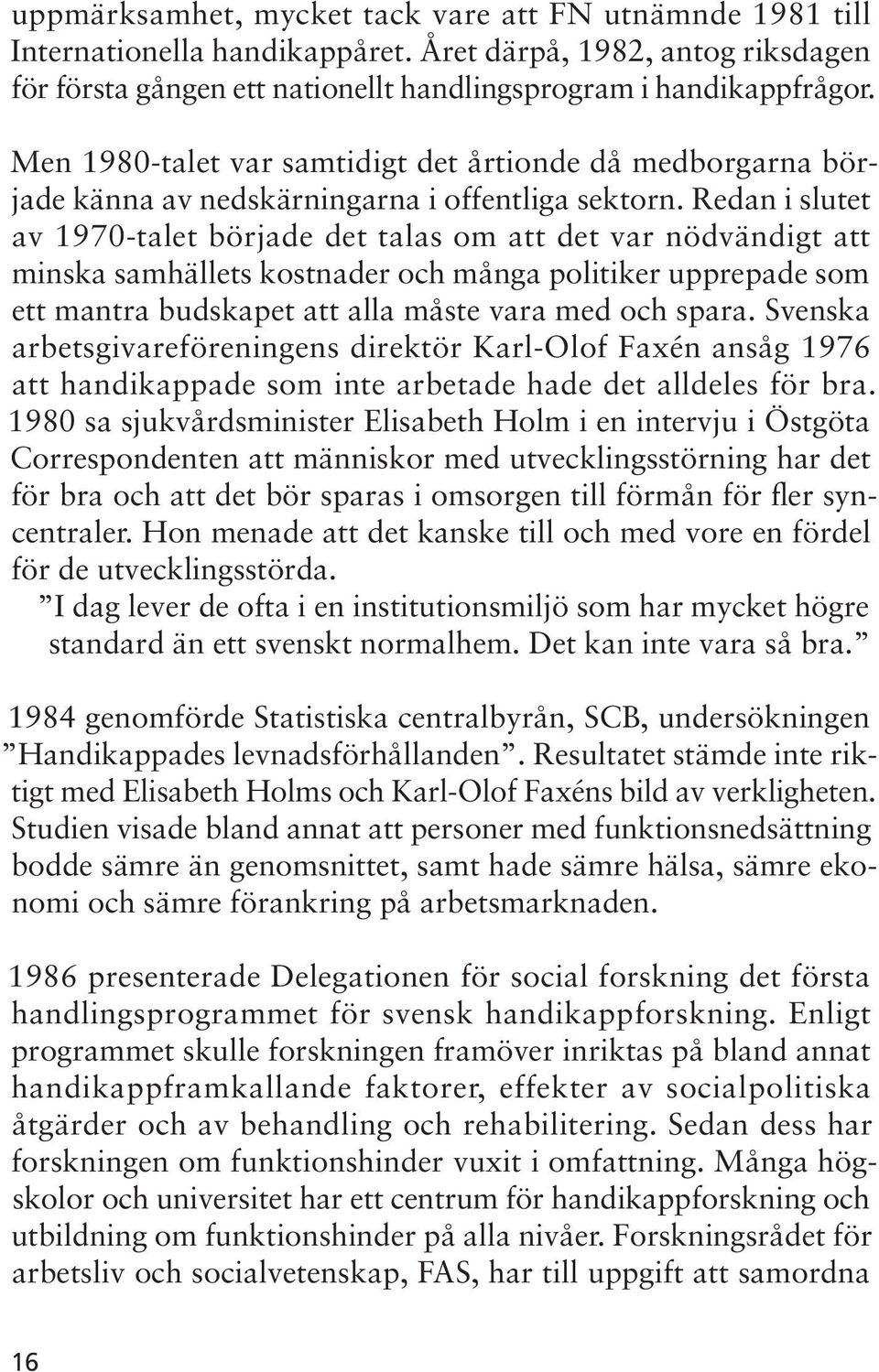 uppmärksamhet, mycket tack vare att FN utnämnde 1981 till Internationella handikappåret. Året därpå, 1982, antog riksdagen för första gången ett nationellt handlingsprogram i handikappfrågor.

Men 1980-talet var samtidigt det årtionde då medborgarna började känna av nedskärningarna i offentliga sektorn. Redan i slutet av 1970-talet började det talas om att det var nödvändigt att minska samhällets kostnader och många politiker upprepade som ett mantra budskapet att alla måste vara med och spara. Svenska arbetsgivareföreningens direktör Karl-Olof Faxén ansåg 1976 att handikappade som inte arbetade hade det alldeles för bra. 1980 sa sjukvårdsminister Elisabeth Holm i en intervju i Östgöta Correspondenten att människor med utvecklingsstörning har det för bra och att det bör sparas i omsorgen till förmån för fler syncentraler. Hon menade att det kanske till och med vore en fördel för de utvecklingsstörda.

”I dag lever de ofta i en institutionsmiljö som har mycket högre standard än ett svenskt normalhem. Det kan inte vara så bra.”

1984 genomförde Statistiska centralbyrån, SCB, undersökningen ”Handikappades levnadsförhållanden”. Resultatet stämde inte riktigt med Elisabeth Holms och Karl-Olof Faxéns bild av verkligheten. Studien visade bland annat att personer med funktionsnedsättning bodde sämre än genomsnittet, samt hade sämre hälsa, sämre ekonomi och sämre förankring på arbetsmarknaden.

1986 presenterade Delegationen för social forskning det första handlingsprogrammet för svensk handikappforskning. Enligt programmet skulle forskningen framöver inriktas på bland annat handikappframkallande faktorer, effekter av socialpolitiska åtgärder och av behandling och rehabilitering. Sedan dess har forskningen om funktionshinder vuxit i omfattning. Många högskolor och universitet har ett centrum för handikappforskning och utbildning om funktionshinder på alla nivåer. Forskningsrådet för arbetsliv och socialvetenskap, FAS, har till uppgift att samordna

16